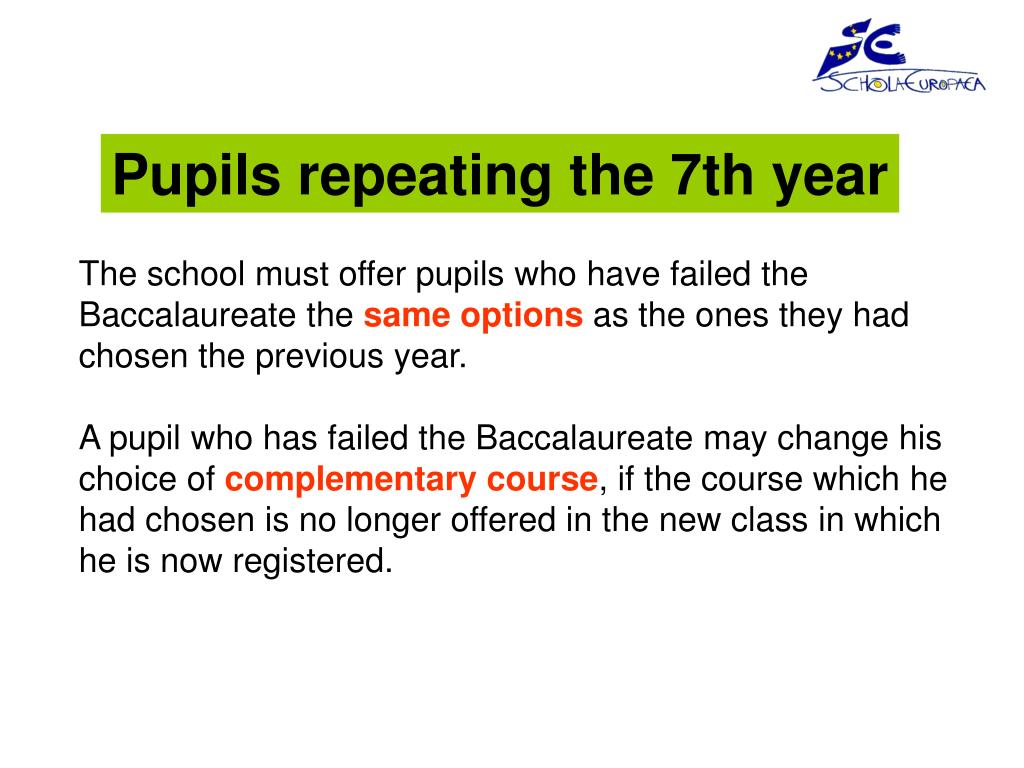 SCHOLA EUROPAEA

Pupils repeating the 7th year

The school must offer pupils who have failed the Baccalaureate the same options as the ones they had chosen the previous year.

A pupil who has failed the Baccalaureate may change his choice of complementary course, if the course which he had chosen is no longer offered in the new class in which he is now registered.